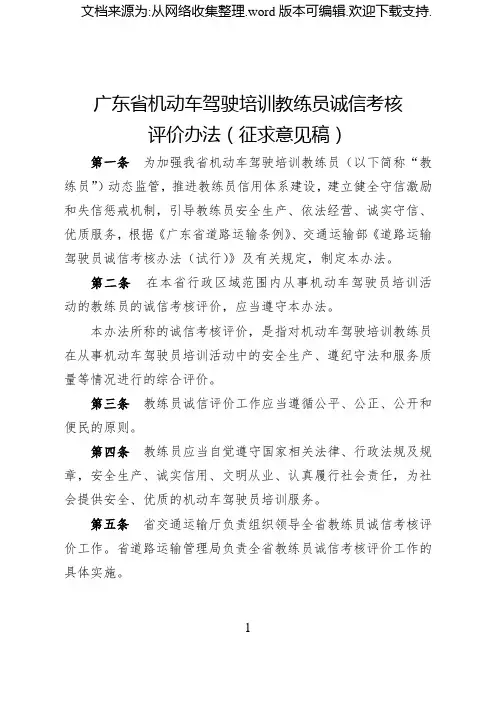 文档来源为:从网络收集整理.word 版本可编辑.欢迎下载支持.

广东省机动车驾驶培训教练员诚信考核评价办法（征求意见稿）

第一条　为加强我省机动车驾驶培训教练员（以下简称“教练员”）动态监管，推进教练员信用体系建设，建立健全守信激励和失信惩戒机制，引导教练员安全生产、依法经营、诚实守信、优质服务，根据《广东省道路运输条例》、交通运输部《道路运输驾驶员诚信考核办法（试行）》及有关规定，制定本办法。

第二条　在本省行政区域范围内从事机动车驾驶员培训活动的教练员的诚信考核评价，应当遵守本办法。

本办法所称的诚信考核评价，是指对机动车驾驶培训教练员在从事机动车驾驶员培训活动中的安全生产、遵纪守法和服务质量等情况进行的综合评价。

第三条　教练员诚信评价工作应当遵循公平、公正、公开和便民的原则。

第四条　教练员应当自觉遵守国家相关法律、行政法规及规章，安全生产、诚实信用、文明从业、认真履行社会责任，为社会提供安全、优质的机动车驾驶员培训服务。

第五条　省交通运输厅负责组织领导全省教练员诚信考核评价工作。省道路运输管理局负责全省教练员诚信考核评价工作的具体实施。

1